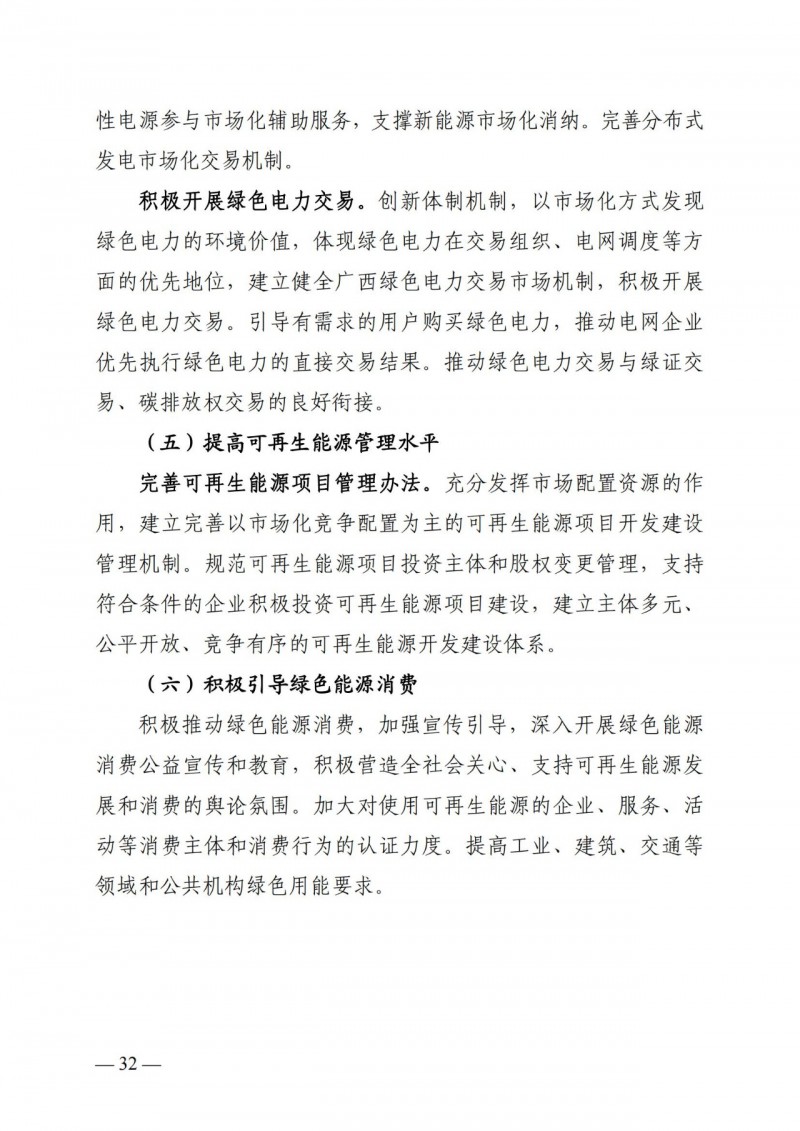 性电源参与市场化辅助服务，支撑新能源市场化消纳。完善分布式发电市场化交易机制。

积极开展绿色电力交易。创新体制机制，以市场化方式发现绿色电力的环境价值，体现绿色电力在交易组织、电网调度等方面的优先地位，建立健全广西绿色电力交易市场机制，积极开展绿色电力交易。引导有需求的用户购买绿色电力，推动电网企业优先执行绿色电力的直接交易结果。推动绿色电力交易与绿证交易、碳排放权交易的良好衔接。

（五）提高可再生能源管理水平

完善可再生能源项目管理办法。充分发挥市场配置资源的作用，建立完善以市场化竞争配置为主的可再生能源项目开发建设管理机制。规范可再生能源项目投资主体和股权变更管理，支持符合条件的企业积极投资可再生能源项目建设，建立主体多元、公平开放、竞争有序的可再生能源开发建设体系。

（六）积极引导绿色能源消费

积极推动绿色能源消费，加强宣传引导，深入开展绿色能源消费公益宣传和教育，积极营造全社会关心、支持可再生能源发展和消费的舆论氛围。加大对使用可再生能源的企业、服务、活动等消费主体和消费行为的认证力度。提高工业、建筑、交通等领域和公共机构绿色用能要求。

— 32 —